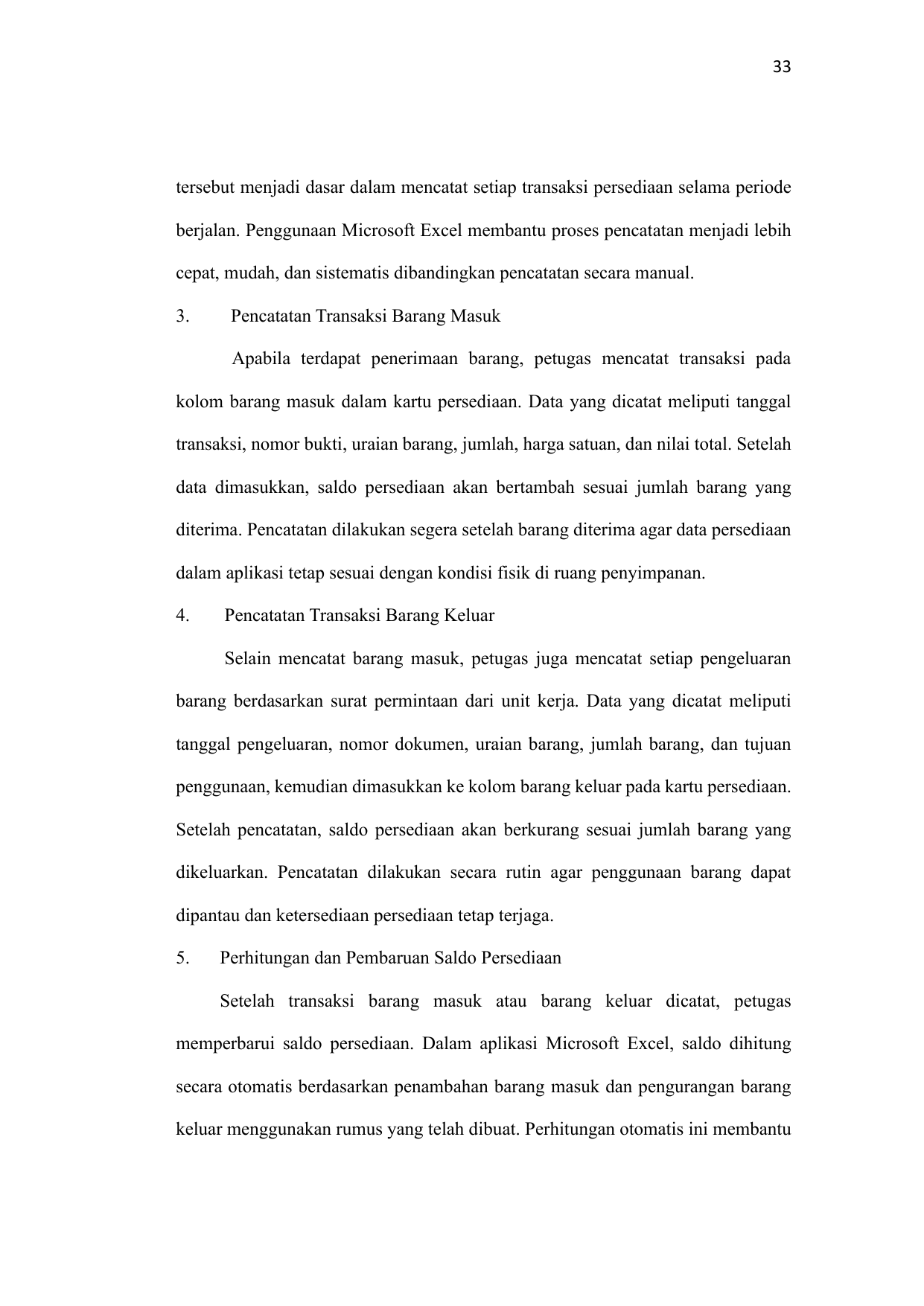 33

tersebut menjadi dasar dalam mencatat setiap transaksi persediaan selama periode berjalan. Penggunaan Microsoft Excel membantu proses pencatatan menjadi lebih cepat, mudah, dan sistematis dibandingkan pencatatan secara manual.

3. Pencatatan Transaksi Barang Masuk

Apabila terdapat penerimaan barang, petugas mencatat transaksi pada kolom barang masuk dalam kartu persediaan. Data yang dicatat meliputi tanggal transaksi, nomor bukti, uraian barang, jumlah, harga satuan, dan nilai total. Setelah data dimasukkan, saldo persediaan akan bertambah sesuai jumlah barang yang diterima. Pencatatan dilakukan segera setelah barang diterima agar data persediaan dalam aplikasi tetap sesuai dengan kondisi fisik di ruang penyimpanan.

4. Pencatatan Transaksi Barang Keluar

Selain mencatat barang masuk, petugas juga mencatat setiap pengeluaran barang berdasarkan surat permintaan dari unit kerja. Data yang dicatat meliputi tanggal pengeluaran, nomor dokumen, uraian barang, jumlah barang, dan tujuan penggunaan, kemudian dimasukkan ke kolom barang keluar pada kartu persediaan. Setelah pencatatan, saldo persediaan akan berkurang sesuai jumlah barang yang dikeluarkan. Pencatatan dilakukan secara rutin agar penggunaan barang dapat dipantau dan ketersediaan persediaan tetap terjaga.

5. Perhitungan dan Pembaruan Saldo Persediaan

Setelah transaksi barang masuk atau barang keluar dicatat, petugas memperbarui saldo persediaan. Dalam aplikasi Microsoft Excel, saldo dihitung secara otomatis berdasarkan penambahan barang masuk dan pengurangan barang keluar menggunakan rumus yang telah dibuat. Perhitungan otomatis ini membantu